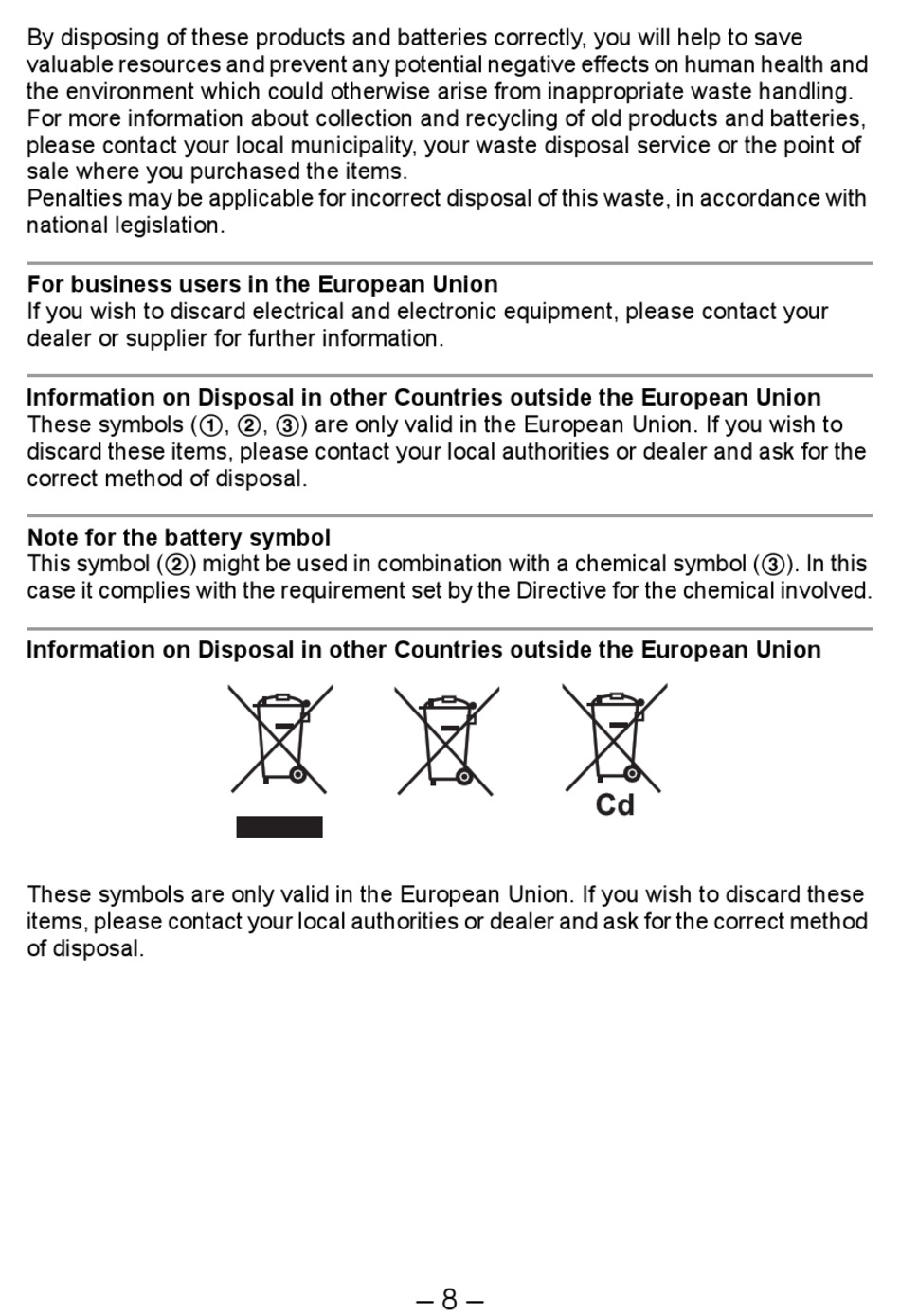 By disposing of these products and batteries correctly, you will help to save valuable resources and prevent any potential negative effects on human health and the environment which could otherwise arise from inappropriate waste handling. For more information about collection and recycling of old products and batteries, please contact your local municipality, your waste disposal service or the point of sale where you purchased the items.
Penalties may be applicable for incorrect disposal of this waste, in accordance with national legislation.

**For business users in the European Union**
If you wish to discard electrical and electronic equipment, please contact your dealer or supplier for further information.

**Information on Disposal in other Countries outside the European Union**
These symbols (①, ②, ③) are only valid in the European Union. If you wish to discard these items, please contact your local authorities or dealer and ask for the correct method of disposal.

**Note for the battery symbol**
This symbol (②) might be used in combination with a chemical symbol (③). In this case it complies with the requirement set by the Directive for the chemical involved.

**Information on Disposal in other Countries outside the European Union**

Cd

These symbols are only valid in the European Union. If you wish to discard these items, please contact your local authorities or dealer and ask for the correct method of disposal.

– 8 –